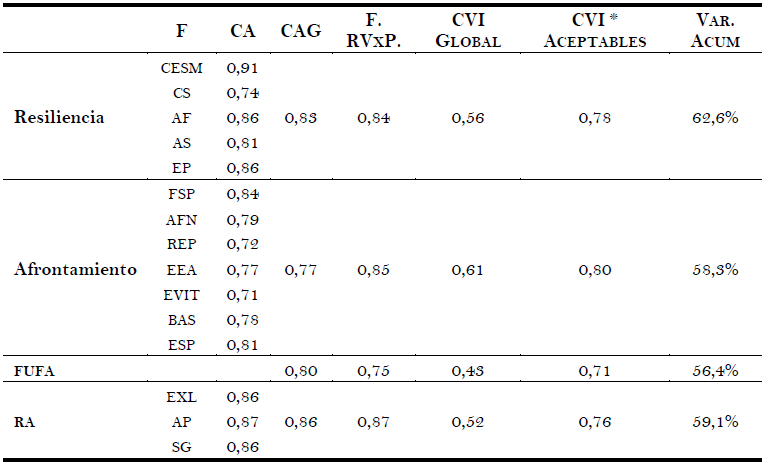 |  | F | CA | CAG | F. RVxP. | CVI Global | CVI * Aceptables | Var. Acum |
|---|---|---|---|---|---|---|---|
| Resiliencia | CESM | 0,91 | 0,83 | 0,84 | 0,56 | 0,78 | 62,6% |
|  | CS | 0,74 |  |  |  |  |  |
|  | AF | 0,86 |  |  |  |  |  |
|  | AS | 0,81 |  |  |  |  |  |
|  | EP | 0,86 |  |  |  |  |  |
| Afrontamiento | FSP | 0,84 | 0,77 | 0,85 | 0,61 | 0,80 | 58,3% |
|  | AFN | 0,79 |  |  |  |  |  |
|  | REP | 0,72 |  |  |  |  |  |
|  | EEA | 0,77 |  |  |  |  |  |
|  | EVIT | 0,71 |  |  |  |  |  |
|  | BAS | 0,78 |  |  |  |  |  |
|  | ESP | 0,81 |  |  |  |  |  |
| FUFA |  |  | 0,80 | 0,75 | 0,43 | 0,71 | 56,4% |
| RA | EXL | 0,86 | 0,86 | 0,87 | 0,52 | 0,76 | 59,1% |
|  | AP | 0,87 |  |  |  |  |  |
|  | SG | 0,86 |  |  |  |  |  |